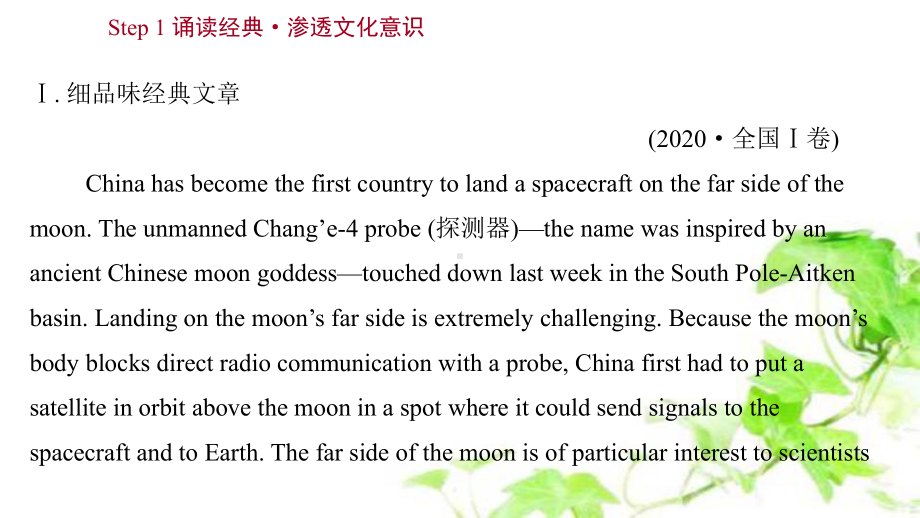 Step 1 诵读经典·渗透文化意识

Ⅰ. 细品味经典文章

(2020·全国Ⅰ卷)

China has become the first country to land a spacecraft on the far side of the moon. The unmanned Chang’e-4 probe (探测器)—the name was inspired by an ancient Chinese moon goddess—touched down last week in the South Pole-Aitken basin. Landing on the moon’s far side is extremely challenging. Because the moon’s body blocks direct radio communication with a probe, China first had to put a satellite in orbit above the moon in a spot where it could send signals to the spacecraft and to Earth. The far side of the moon is of particular interest to scientists